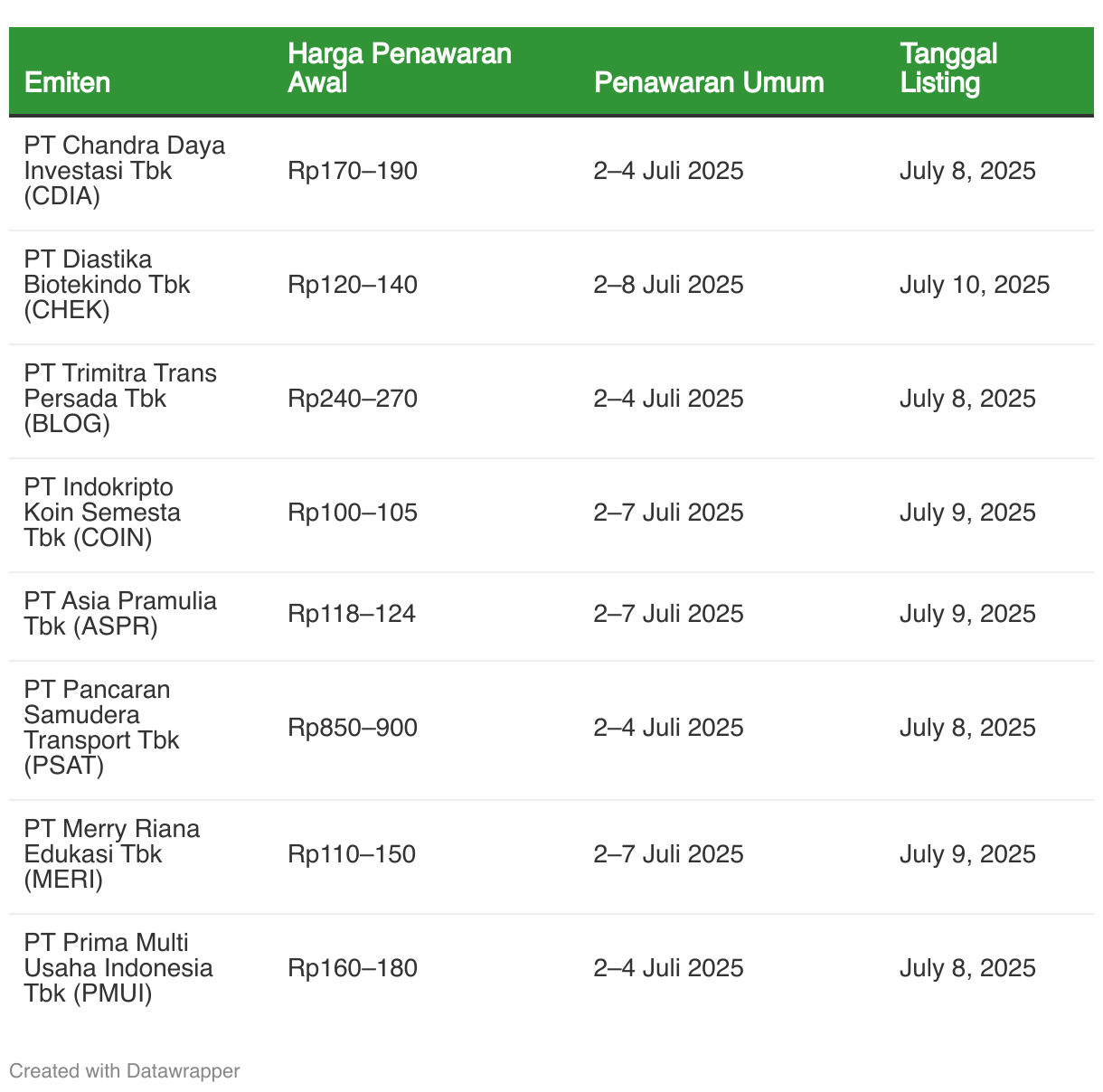 | Emiten | Harga Penawaran Awal | Penawaran Umum | Tanggal Listing |
|---|---|---|---|
| PT Chandra Daya Investasi Tbk (CDIA) | Rp170–190 | 2–4 Juli 2025 | July 8, 2025 |
| PT Diastika Biotekindo Tbk (CHEK) | Rp120–140 | 2–8 Juli 2025 | July 10, 2025 |
| PT Trimitra Trans Persada Tbk (BLOG) | Rp240–270 | 2–4 Juli 2025 | July 8, 2025 |
| PT Indokripto Koin Semesta Tbk (COIN) | Rp100–105 | 2–7 Juli 2025 | July 9, 2025 |
| PT Asia Pramulia Tbk (ASPR) | Rp118–124 | 2–7 Juli 2025 | July 9, 2025 |
| PT Pancaran Samudera Transport Tbk (PSAT) | Rp850–900 | 2–4 Juli 2025 | July 8, 2025 |
| PT Merry Riana Edukasi Tbk (MERI) | Rp110–150 | 2–7 Juli 2025 | July 9, 2025 |
| PT Prima Multi Usaha Indonesia Tbk (PMUI) | Rp160–180 | 2–4 Juli 2025 | July 8, 2025 |

Created with Datawrapper